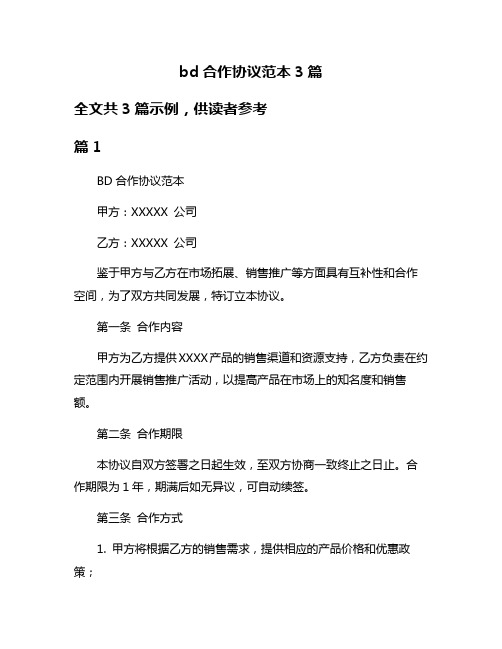 bd 合作协议范本 3 篇

全文共 3 篇示例，供读者参考

篇 1

BD 合作协议范本

甲方：XXXXX 公司

乙方：XXXXX 公司

鉴于甲方与乙方在市场拓展、销售推广等方面具有互补性和合作空间，为了双方共同发展，特订立本协议。

第一条 合作内容

甲方为乙方提供 XXXX 产品的销售渠道和资源支持，乙方负责在约定范围内开展销售推广活动，以提高产品在市场上的知名度和销售额。

第二条 合作期限

本协议自双方签署之日起生效，至双方协商一致终止之日止。合作期限为 1 年，期满后如无异议，可自动续签。

第三条 合作方式

1. 甲方将根据乙方的销售需求，提供相应的产品价格和优惠政策；